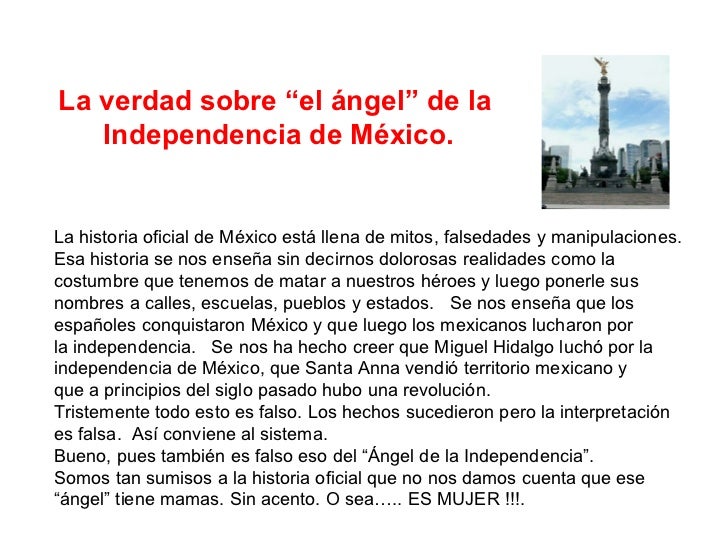 La verdad sobre “el ángel” de la Independencia de México.

La historia oficial de México está llena de mitos, falsedades y manipulaciones. Esa historia se nos enseña sin decirnos dolorosas realidades como la costumbre que tenemos de matar a nuestros héroes y luego ponerle sus nombres a calles, escuelas, pueblos y estados. Se nos enseña que los españoles conquistaron México y que luego los mexicanos lucharon por la independencia. Se nos ha hecho creer que Miguel Hidalgo luchó por la independencia de México, que Santa Anna vendió territorio mexicano y que a principios del siglo pasado hubo una revolución.
Tristemente todo esto es falso. Los hechos sucedieron pero la interpretación es falsa. Así conviene al sistema.
Bueno, pues también es falso eso del “Ángel de la Independencia”.
Somos tan sumisos a la historia oficial que no nos damos cuenta que ese “ángel” tiene mamas. Sin acento. O sea….. ES MUJER !!!.